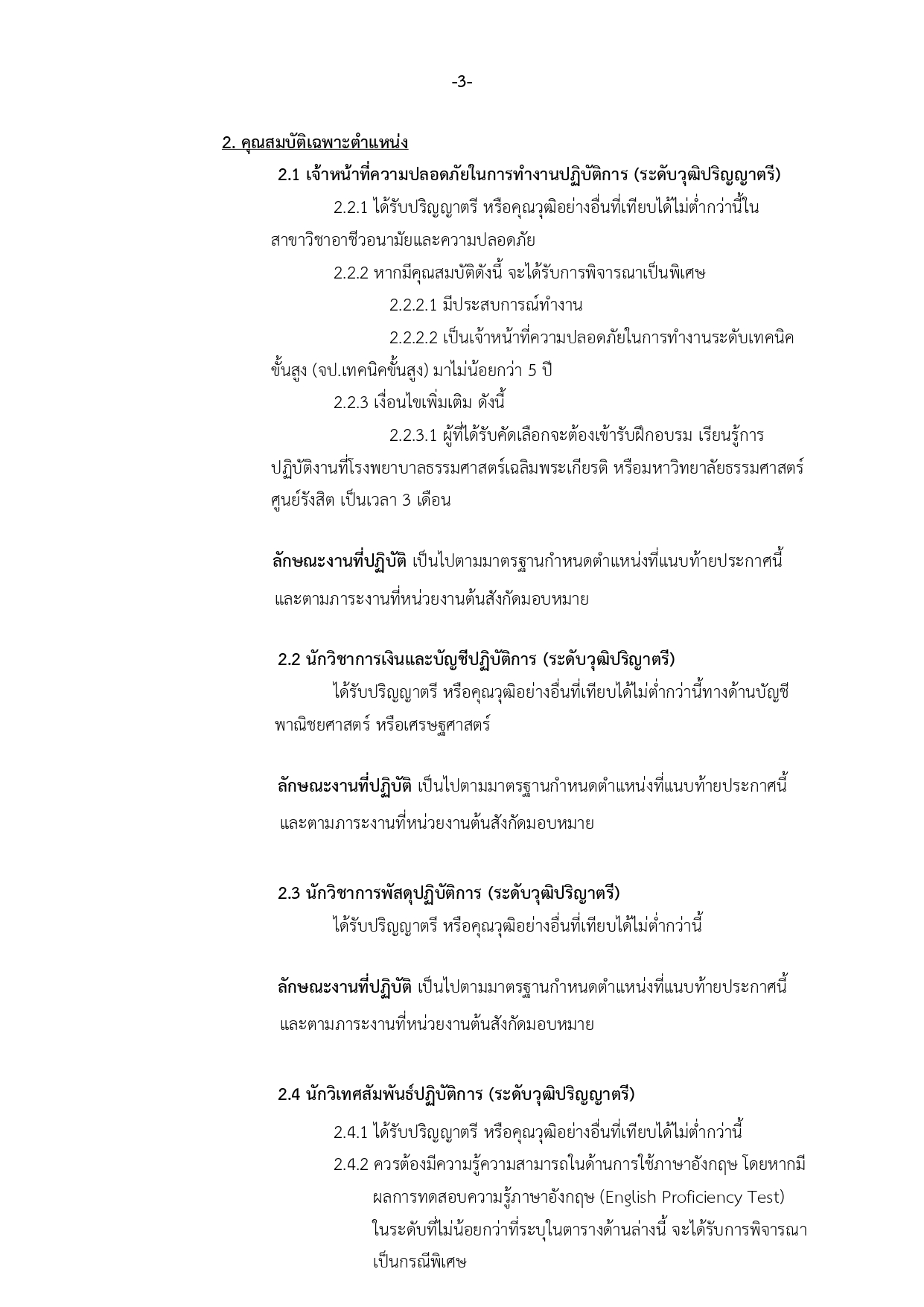 -3-

2. คุณสมบัติเฉพาะตำแหน่ง

2.1 เจ้าหน้าที่ความปลอดภัยในการทำงานปฏิบัติการ (ระดับวุฒิปริญญาตรี)

2.2.1 ได้รับปริญญาตรี หรือคุณวุฒิอย่างอื่นที่เทียบได้ไม่ต่ำกว่านี้ในสาขาวิชาอาชีวอนามัยและความปลอดภัย

2.2.2 หากมีคุณสมบัติดังนี้ จะได้รับการพิจารณาเป็นพิเศษ

2.2.2.1 มีประสบการณ์ทำงาน

2.2.2.2 เป็นเจ้าหน้าที่ความปลอดภัยในการทำงานระดับเทคนิคขั้นสูง (จป.เทคนิคขั้นสูง) มาไม่น้อยกว่า 5 ปี

2.2.3 เงื่อนไขเพิ่มเติม ดังนี้

2.2.3.1 ผู้ที่ได้รับคัดเลือกจะต้องเข้ารับฝึกอบรม เรียนรู้การปฏิบัติงานที่โรงพยาบาลธรรมศาสตร์เฉลิมพระเกียรติ หรือมหาวิทยาลัยธรรมศาสตร์ ศูนย์รังสิต เป็นเวลา 3 เดือน

ลักษณะงานที่ปฏิบัติ เป็นไปตามมาตรฐานกำหนดตำแหน่งที่แนบท้ายประกาศนี้ และตามภาระงานที่หน่วยงานต้นสังกัดมอบหมาย

2.2 นักวิชาการเงินและบัญชีปฏิบัติการ (ระดับวุฒิปริญญาตรี)

ได้รับปริญญาตรี หรือคุณวุฒิอย่างอื่นที่เทียบได้ไม่ต่ำกว่านี้ทางด้านบัญชี พาณิชยศาสตร์ หรือเศรษฐศาสตร์

ลักษณะงานที่ปฏิบัติ เป็นไปตามมาตรฐานกำหนดตำแหน่งที่แนบท้ายประกาศนี้ และตามภาระงานที่หน่วยงานต้นสังกัดมอบหมาย

2.3 นักวิชาการพัสดุปฏิบัติการ (ระดับวุฒิปริญญาตรี)

ได้รับปริญญาตรี หรือคุณวุฒิอย่างอื่นที่เทียบได้ไม่ต่ำกว่านี้

ลักษณะงานที่ปฏิบัติ เป็นไปตามมาตรฐานกำหนดตำแหน่งที่แนบท้ายประกาศนี้ และตามภาระงานที่หน่วยงานต้นสังกัดมอบหมาย

2.4 นักวิเทศสัมพันธ์ปฏิบัติการ (ระดับวุฒิปริญญาตรี)

2.4.1 ได้รับปริญญาตรี หรือคุณวุฒิอย่างอื่นที่เทียบได้ไม่ต่ำกว่านี้

2.4.2 ควรต้องมีความรู้ความสามารถในด้านการใช้ภาษาอังกฤษ โดยหากมีผลการทดสอบความรู้ภาษาอังกฤษ (English Proficiency Test) ในระดับที่ไม่น้อยกว่าที่ระบุในตารางด้านล่างนี้ จะได้รับการพิจารณาเป็นกรณีพิเศษ